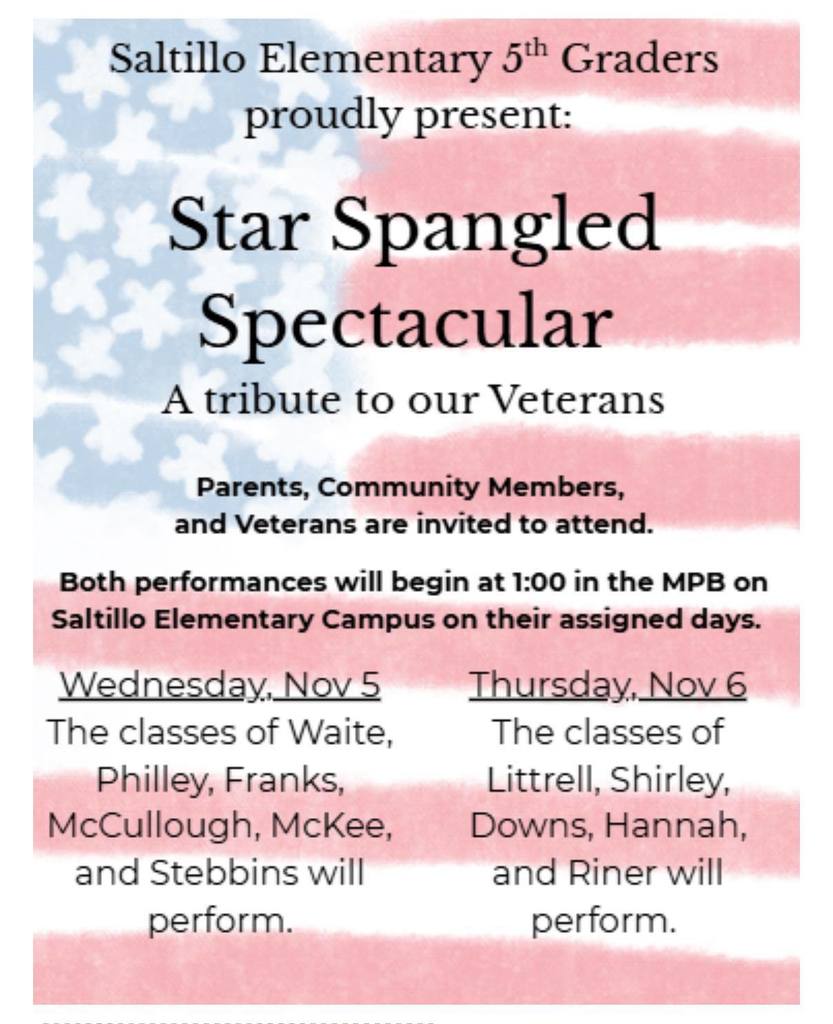 Saltillo Elementary 5$^{th}$ Graders proudly present:

Star Spangled Spectacular

A tribute to our Veterans

Parents, Community Members, and Veterans are invited to attend.

Both performances will begin at 1:00 in the MPB on Saltillo Elementary Campus on their assigned days.

Wednesday, Nov 5
The classes of Waite, Philley, Franks, McCullough, McKee, and Stebbins will perform.

Thursday, Nov 6
The classes of Littrell, Shirley, Downs, Hannah, and Riner will perform.